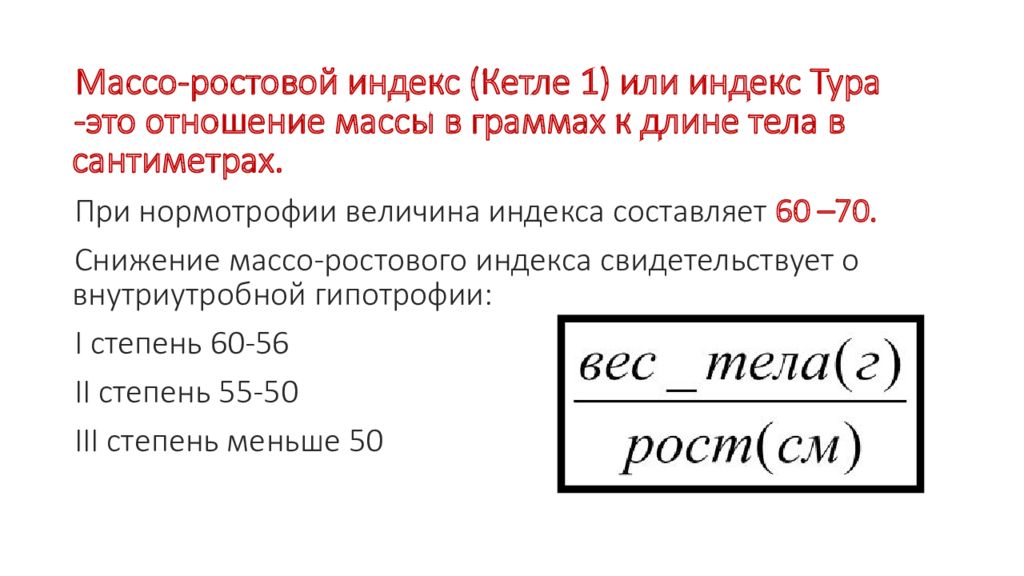 Массо-ростовой индекс (Кетле 1) или индекс Тура -это отношение массы в граммах к длине тела в сантиметрах.

При нормотрофии величина индекса составляет 60 –70.

Снижение массо-ростового индекса свидетельствует о внутриутробной гипотрофии:

I степень 60-56

II степень 55-50

III степень меньше 50

$\frac{вес\_тела(г)}{рост(см)}$